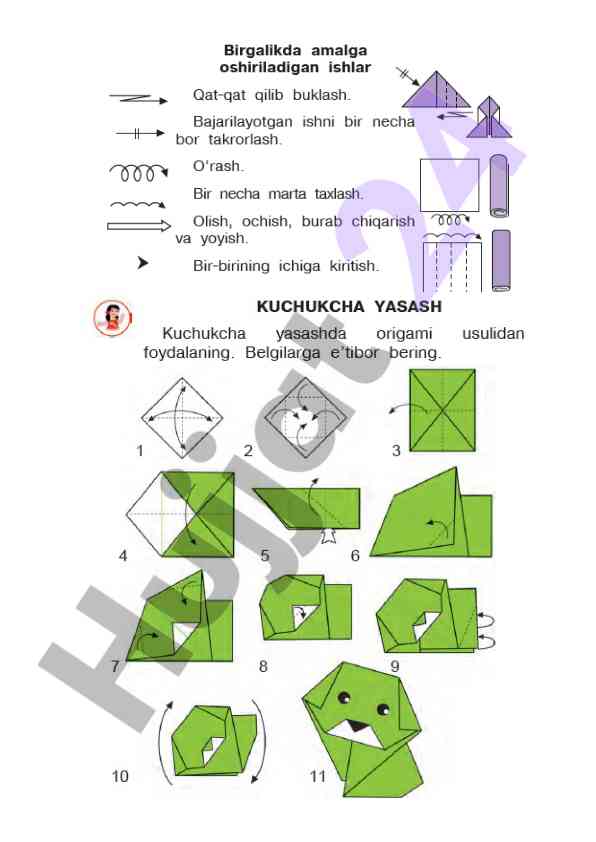 Birgalikda amalga oshiriladigan ishlar

Qat-qat qilib buklash.

Bajarilayotgan ishni bir necha bor takrorlash.

O'rash.

Bir necha marta taxlash.

Olish, ochish, burab chiqarish va yoyish.

Bir-birining ichiga kiritish.

KUCHUKCHA YASASH

Kuchukcha yasashda origami usulidan foydalaning. Belgilarga e'tibor bering.

1 2 3

4 5 6

7 8 9

10 11

Hujjat 24